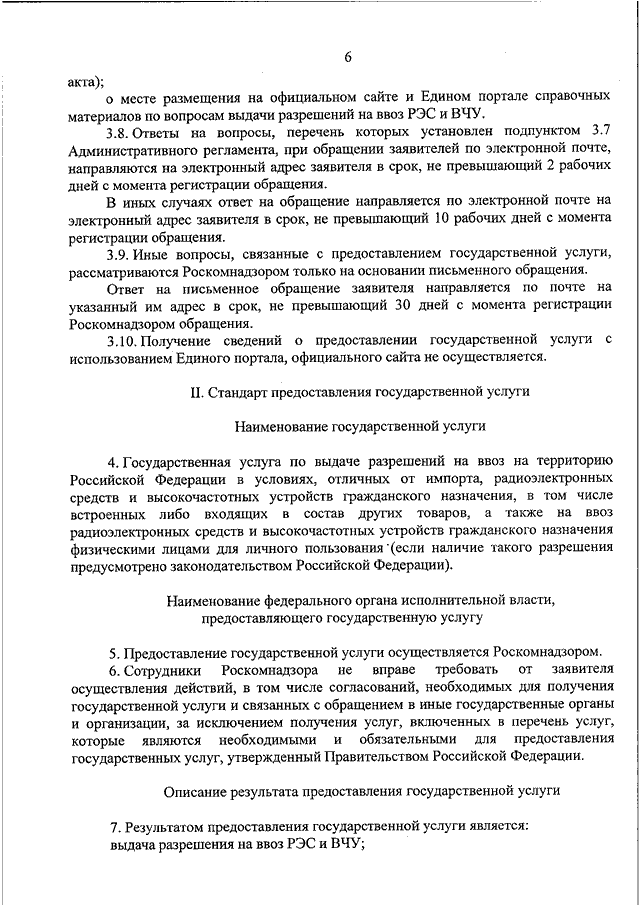 6

акта);

о месте размещения на официальном сайте и Едином портале справочных материалов по вопросам выдачи разрешений на ввоз РЭС и ВЧУ.

3.8. Ответы на вопросы, перечень которых установлен подпунктом 3.7 Административного регламента, при обращении заявителей по электронной почте, направляются на электронный адрес заявителя в срок, не превышающий 2 рабочих дней с момента регистрации обращения.

В иных случаях ответ на обращение направляется по электронной почте на электронный адрес заявителя в срок, не превышающий 10 рабочих дней с момента регистрации обращения.

3.9. Иные вопросы, связанные с предоставлением государственной услуги, рассматриваются Роскомнадзором только на основании письменного обращения.

Ответ на письменное обращение заявителя направляется по почте на указанный им адрес в срок, не превышающий 30 дней с момента регистрации Роскомнадзором обращения.

3.10. Получение сведений о предоставлении государственной услуги с использованием Единого портала, официального сайта не осуществляется.

II. Стандарт предоставления государственной услуги

Наименование государственной услуги

4. Государственная услуга по выдаче разрешений на ввоз на территорию Российской Федерации в условиях, отличных от импорта, радиоэлектронных средств и высокочастотных устройств гражданского назначения, в том числе встроенных либо входящих в состав других товаров, а также на ввоз радиоэлектронных средств и высокочастотных устройств гражданского назначения физическими лицами для личного пользования (если наличие такого разрешения предусмотрено законодательством Российской Федерации).

Наименование федерального органа исполнительной власти, предоставляющего государственную услугу

5. Предоставление государственной услуги осуществляется Роскомнадзором.

6. Сотрудники Роскомнадзора не вправе требовать от заявителя осуществления действий, в том числе согласований, необходимых для получения государственной услуги и связанных с обращением в иные государственные органы и организации, за исключением получения услуг, включенных в перечень услуг, которые являются необходимыми и обязательными для предоставления государственных услуг, утвержденный Правительством Российской Федерации.

Описание результата предоставления государственной услуги

7. Результатом предоставления государственной услуги является:
выдача разрешения на ввоз РЭС и ВЧУ;